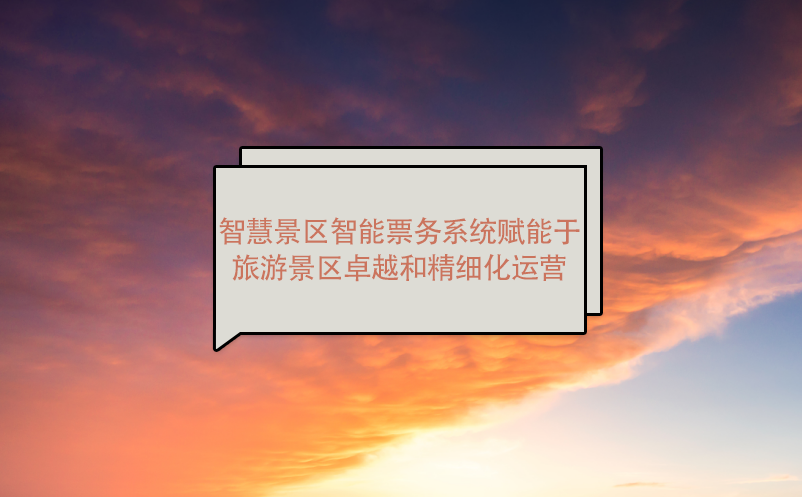 智慧景区智能票务系统赋能于旅游景区卓越和精细化运营